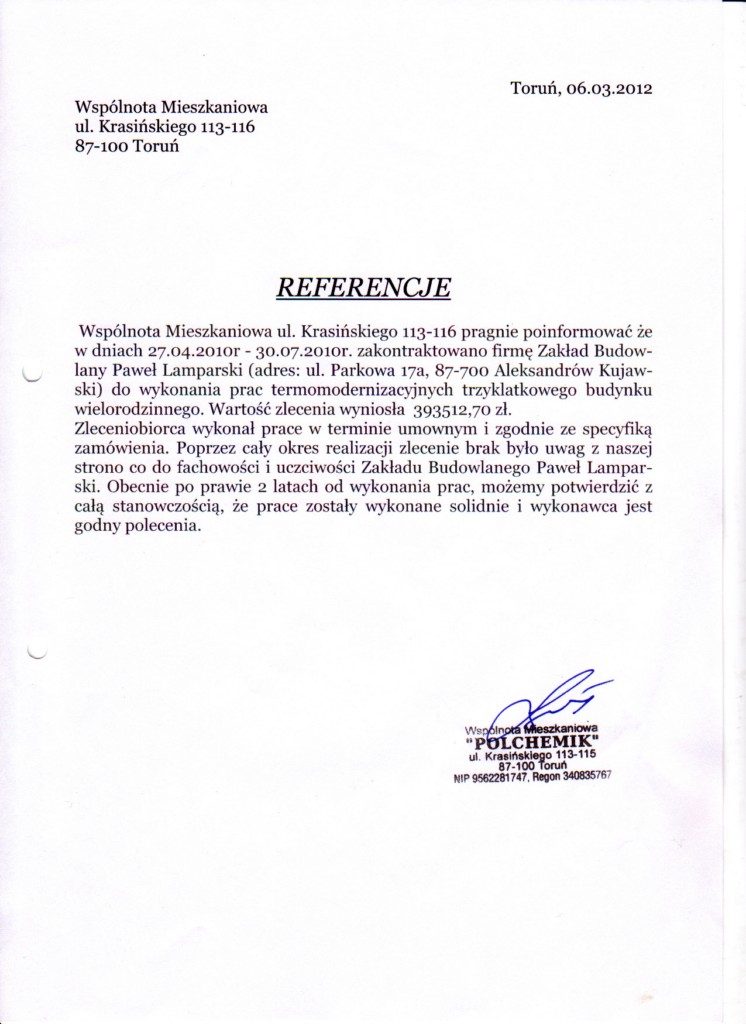 Toruń, 06.03.2012

Wspólnota Mieszkaniowa
ul. Krasińskiego 113-116
87-100 Toruń

REFERENCJE

Wspólnota Mieszkaniowa ul. Krasińskiego 113-116 pragnie poinformować że w dniach 27.04.2010r - 30.07.2010r. zakontraktowano firmę Zakład Budowlany Paweł Lamparski (adres: ul. Parkowa 17a, 87-700 Aleksandrów Kujawski) do wykonania prac termomodernizacyjnych trzyklatkowego budynku wielorodzinnego. Wartość zlecenia wyniosła 393512,70 zł.
Zleceniobiorca wykonał prace w terminie umownym i zgodnie ze specyfiką zamówienia. Poprzez cały okres realizacji zlecenie brak było uwag z naszej strono co do fachowości i uczciwości Zakładu Budowlanego Paweł Lamparski. Obecnie po prawie 2 latach od wykonania prac, możemy potwierdzić z całą stanowczością, że prace zostały wykonane solidnie i wykonawca jest godny polecenia.

Wspólnota Mieszkaniowa
"POLCHEMIK"
ul. Krasińskiego 113-115
87-100 Toruń
NIP 9562281747, Regon 340835767